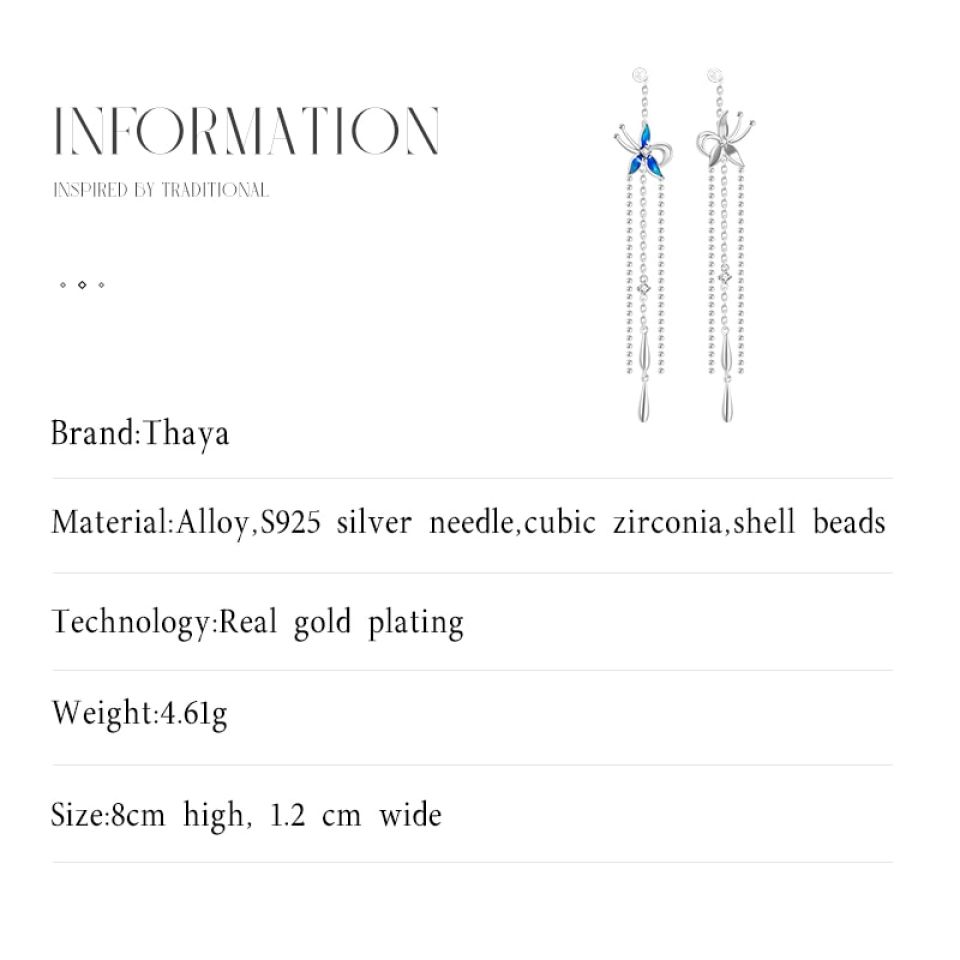 INFORMATION

INSPIRED BY TRADITIONAL

Brand:Thaya

Material:Alloy,S925 silver needle,cubic zirconia,shell beads

Technology:Real gold plating

Weight:4.61g

Size:8cm high, 1.2 cm wide